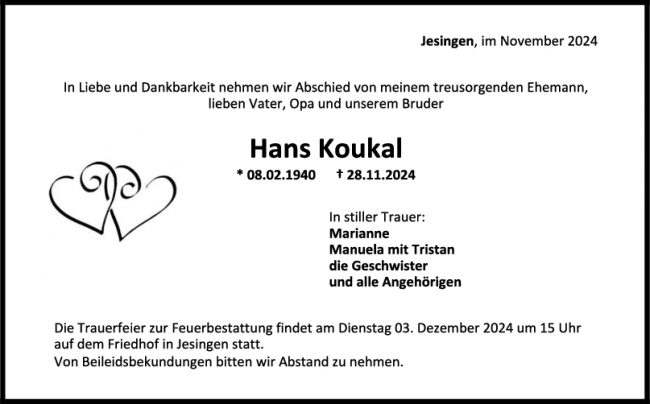 Jesingen, im November 2024

In Liebe und Dankbarkeit nehmen wir Abschied von meinem treusorgenden Ehemann, lieben Vater, Opa und unserem Bruder

Hans Koukal

* 08.02.1940 † 28.11.2024

In stiller Trauer:
Marianne
Manuela mit Tristan
die Geschwister
und alle Angehörigen

Die Trauerfeier zur Feuerbestattung findet am Dienstag 03. Dezember 2024 um 15 Uhr auf dem Friedhof in Jesingen statt.
Von Beileidsbekundungen bitten wir Abstand zu nehmen.